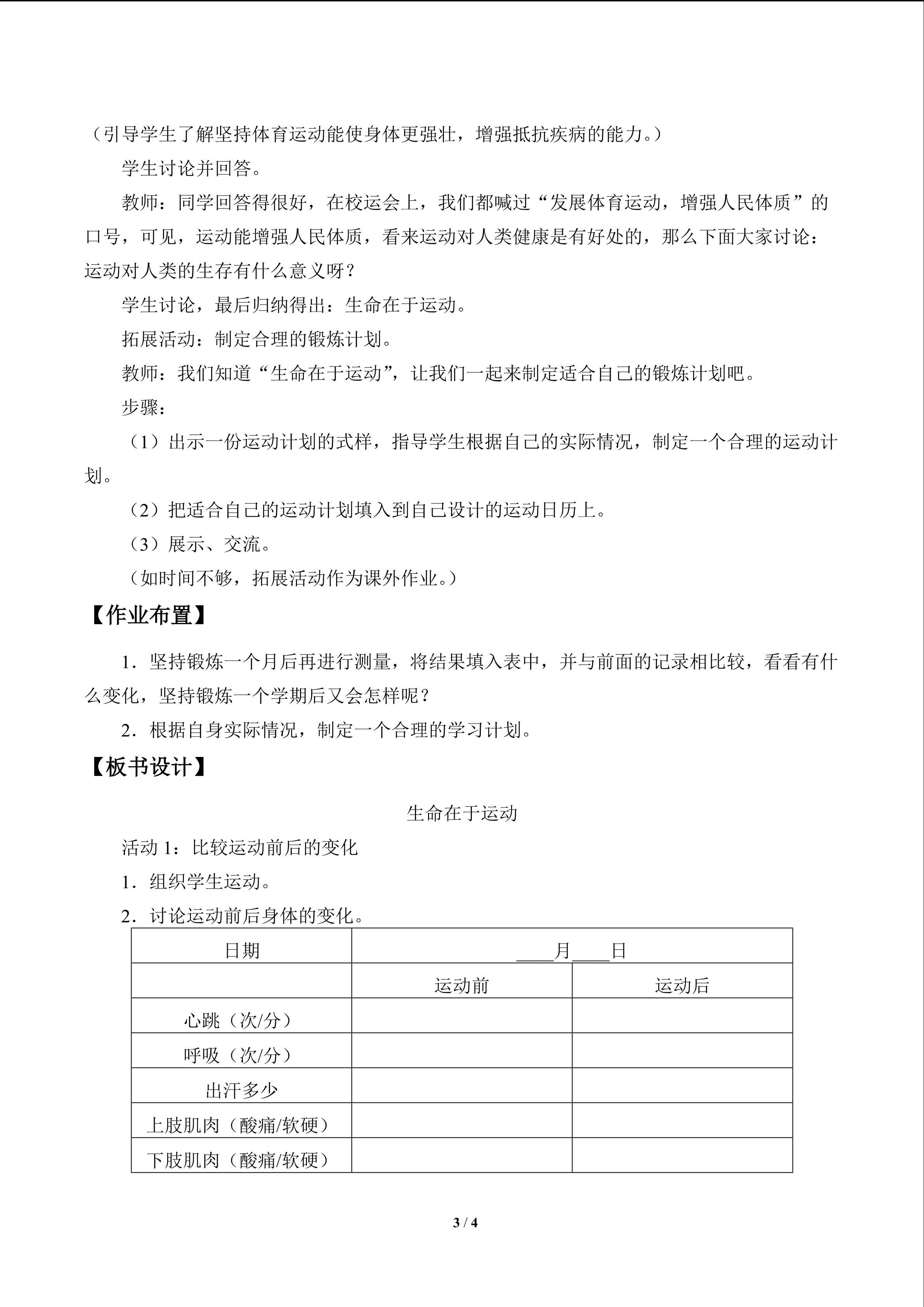 （引导学生了解坚持体育运动能使身体更强壮，增强抵抗疾病的能力。）

学生讨论并回答。

教师：同学回答得很好，在校运会上，我们都喊过“发展体育运动，增强人民体质”的口号，可见，运动能增强人民体质，看来运动对人类健康是有好处的，那么下面大家讨论：运动对人类的生存有什么意义呀？

学生讨论，最后归纳得出：生命在于运动。

拓展活动：制定合理的锻炼计划。

教师：我们知道“生命在于运动”，让我们一起来制定适合自己的锻炼计划吧。

步骤：

（1）出示一份运动计划的式样，指导学生根据自己的实际情况，制定一个合理的运动计划。

（2）把适合自己的运动计划填入到自己设计的运动日历上。

（3）展示、交流。

（如时间不够，拓展活动作为课外作业。）

【作业布置】

1．坚持锻炼一个月后再进行测量，将结果填入表中，并与前面的记录相比较，看看有什么变化，坚持锻炼一个学期后又会怎样呢？

2．根据自身实际情况，制定一个合理的学习计划。

【板书设计】

生命在于运动

活动 1：比较运动前后的变化

1．组织学生运动。

2．讨论运动前后身体的变化。

| 日期 | ____月____日 | |
|---|---|---|
| | 运动前 | 运动后 |
| 心跳（次/分） | | |
| 呼吸（次/分） | | |
| 出汗多少 | | |
| 上肢肌肉（酸痛/软硬） | | |
| 下肢肌肉（酸痛/软硬） | | |

3 / 4